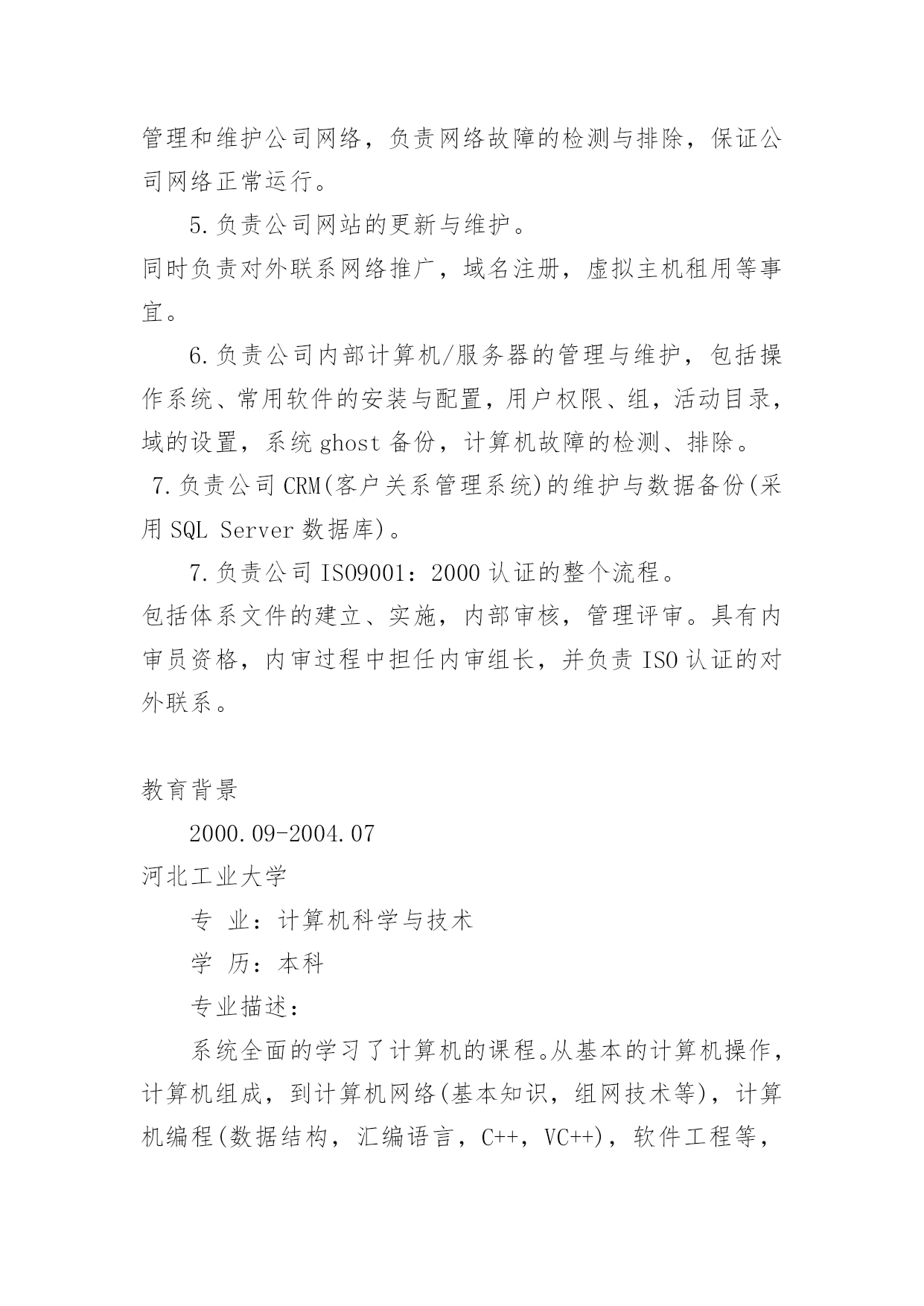 管理和维护公司网络，负责网络故障的检测与排除，保证公司网络正常运行。

5.负责公司网站的更新与维护。

同时负责对外联系网络推广，域名注册，虚拟主机租用等事宜。

6.负责公司内部计算机/服务器的管理与维护，包括操作系统、常用软件的安装与配置，用户权限、组，活动目录，域的设置，系统 ghost 备份，计算机故障的检测、排除。

7.负责公司 CRM(客户关系管理系统)的维护与数据备份(采用 SQL Server 数据库)。

7.负责公司 ISO9001：2000 认证的整个流程。

包括体系文件的建立、实施，内部审核，管理评审。具有内审员资格，内审过程中担任内审组长，并负责 ISO 认证的对外联系。

教育背景

2000.09-2004.07

河北工业大学

专 业：计算机科学与技术

学 历：本科

专业描述：

系统全面的学习了计算机的课程。从基本的计算机操作，计算机组成，到计算机网络(基本知识，组网技术等)，计算机编程(数据结构，汇编语言，C++，VC++)，软件工程等，